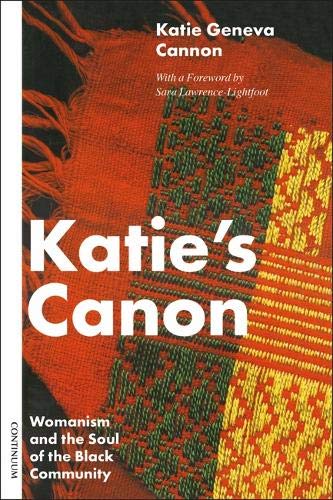 Katie Geneva Cannon

With a Foreword by Sara Lawrence-Lightfoot

Katie's Canon

Womanism and the Soul of the Black Community

CONTINUUM